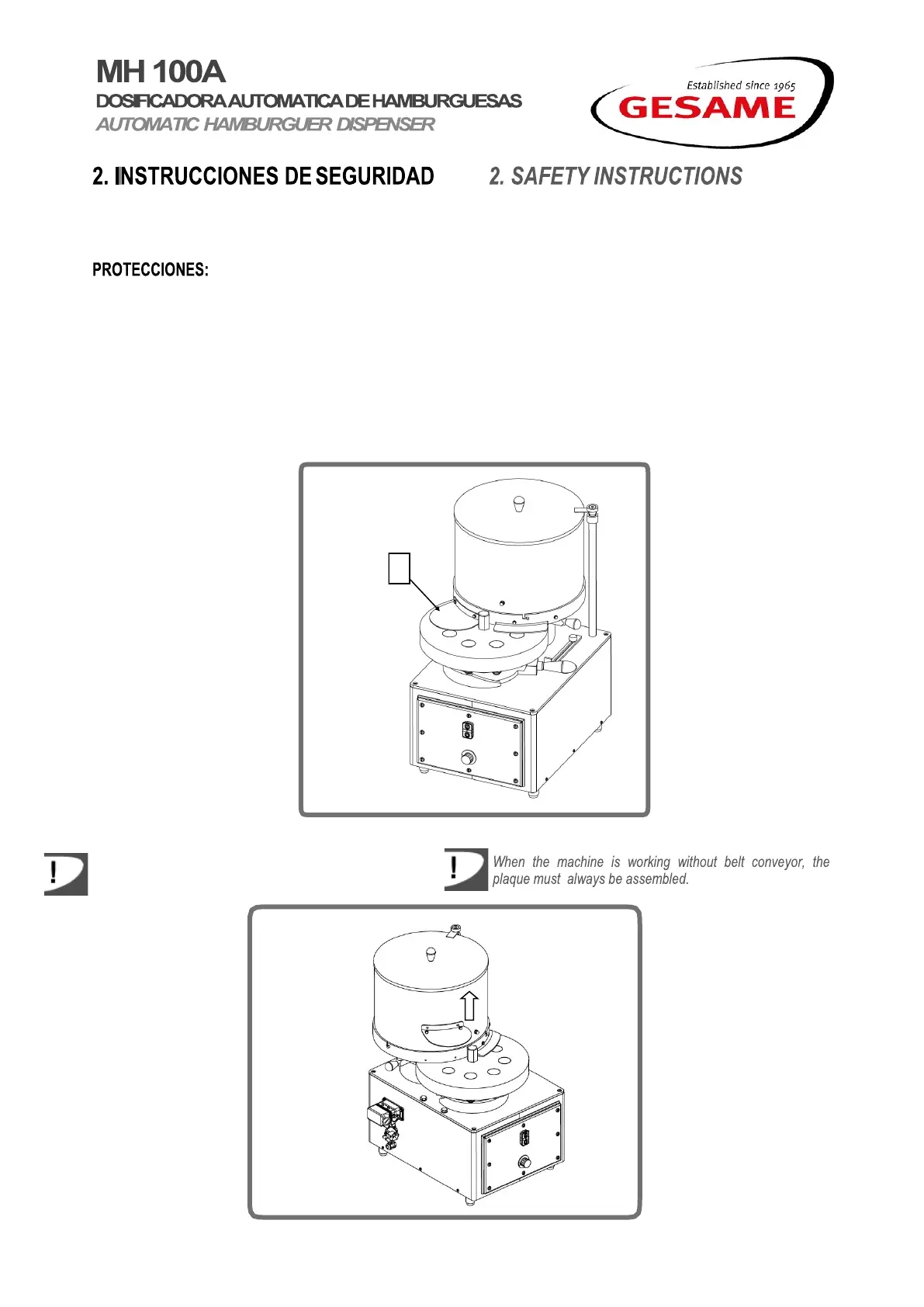 MH 100A
DOSIFICADORA AUTOMATICA DE HAMBURGUESAS
AUTOMATIC HAMBURGUER DISPENSER

Established since 1965
GESAME

2. INSTRUCCIONES DE SEGURIDAD

2. SAFETY INSTRUCTIONS

PROTECCIONES:

!

!

When the machine is working without belt conveyor, the plaque must always be assembled.